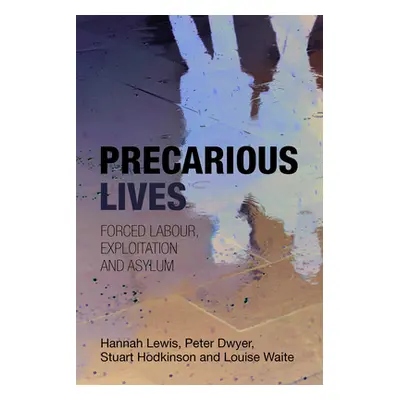 PRECARIOUS LIVES

FORCED LABOUR, EXPLOITATION AND ASYLUM

Hannah Lewis, Peter Dwyer, Stuart Hodkinson and Louise Waite